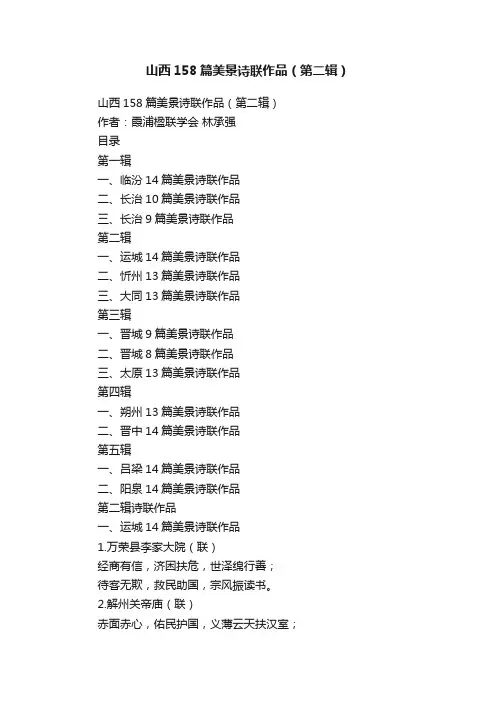 山西158篇美景诗联作品（第二辑）

山西158篇美景诗联作品（第二辑）
作者：霞浦楹联学会 林承强
目录
第一辑
一、临汾14篇美景诗联作品
二、长治10篇美景诗联作品
三、长治9篇美景诗联作品
第二辑
一、运城14篇美景诗联作品
二、忻州13篇美景诗联作品
三、大同13篇美景诗联作品
第三辑
一、晋城9篇美景诗联作品
二、晋城8篇美景诗联作品
三、太原13篇美景诗联作品
第四辑
一、朔州13篇美景诗联作品
二、晋中14篇美景诗联作品
第五辑
一、吕梁14篇美景诗联作品
二、阳泉14篇美景诗联作品
第二辑诗联作品
一、运城14篇美景诗联作品
1.万荣县李家大院（联）
经商有信，济困扶危，世泽绵行善；
待客无欺，救民助国，宗风振读书。
2.解州关帝庙（联）
赤面赤心，佑民护国，义薄云天扶汉室；